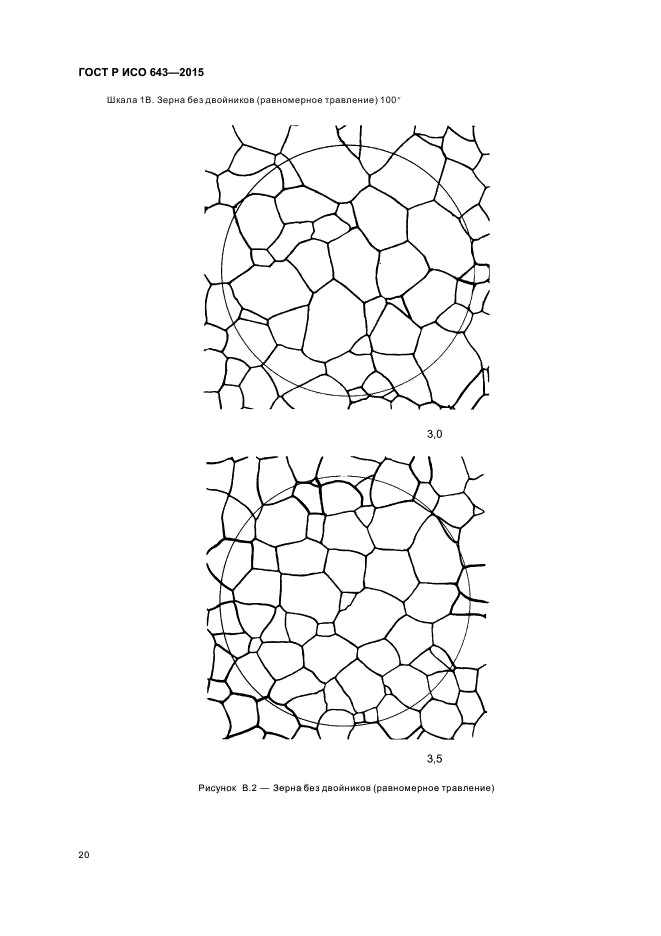 ГОСТ Р ИСО 643—2015

Шкала 1В. Зерна без двойников (равномерное травление) 100×

3,0

3,5

Рисунок В.2 — Зерна без двойников (равномерное травление)

20